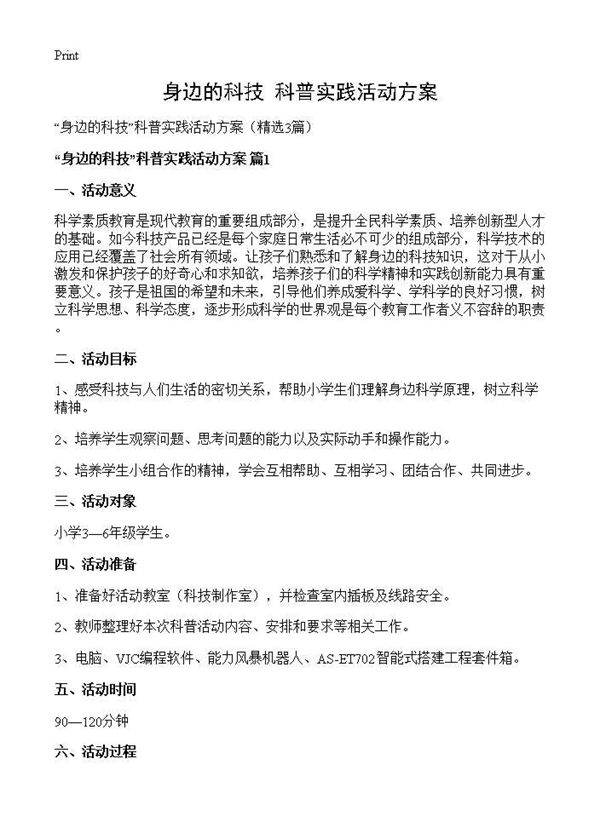 Print

身边的科技 科普实践活动方案

“身边的科技”科普实践活动方案（精选3篇）

“身边的科技”科普实践活动方案 篇1

一、活动意义

科学素质教育是现代教育的重要组成部分，是提升全民科学素质、培养创新型人才的基础。如今科技产品已经是每个家庭日常生活必不可少的组成部分，科学技术的应用已经覆盖了社会所有领域。让孩子们熟悉和了解身边的科技知识，这对于从小激发和保护孩子的好奇心和求知欲，培养孩子们的科学精神和实践创新能力具有重要意义。孩子是祖国的希望和未来，引导他们养成爱科学、学科学的良好习惯，树立科学思想、科学态度，逐步形成科学的世界观是每个教育工作者义不容辞的职责。

二、活动目标

1、感受科技与人们生活的密切关系，帮助小学生们理解身边科学原理，树立科学精神。

2、培养学生观察问题、思考问题的能力以及实际动手和操作能力。

3、培养学生小组合作的精神，学会互相帮助、互相学习、团结合作、共同进步。

三、活动对象

小学3—6年级学生。

四、活动准备

1、准备好活动教室（科技制作室），并检查室内插板及线路安全。

2、教师整理好本次科普活动内容、安排和要求等相关工作。

3、电脑、VJC编程软件、能力风暴机器人、AS-ET702智能式搭建工程套件箱。

五、活动时间

90—120分钟

六、活动过程